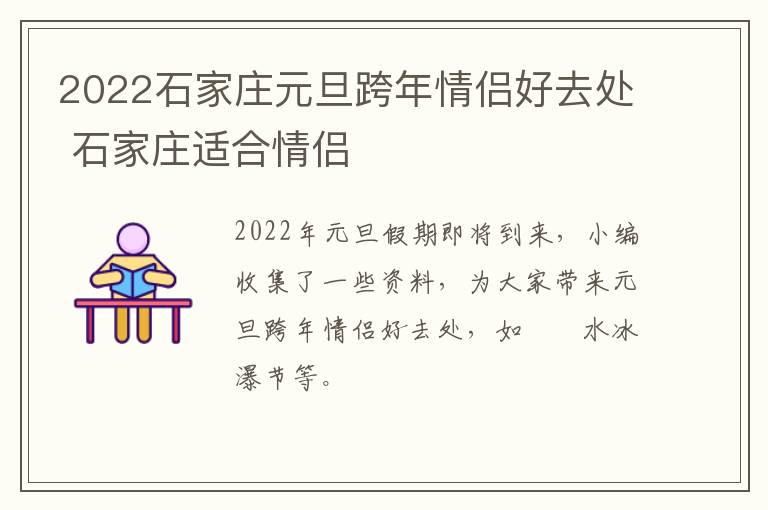 2022石家庄元旦跨年情侣好去处 石家庄适合情侣

2022年元旦假期即将到来，小编收集了一些资料，为大家带来元旦跨年情侣好去处，如 水冰瀑节等。